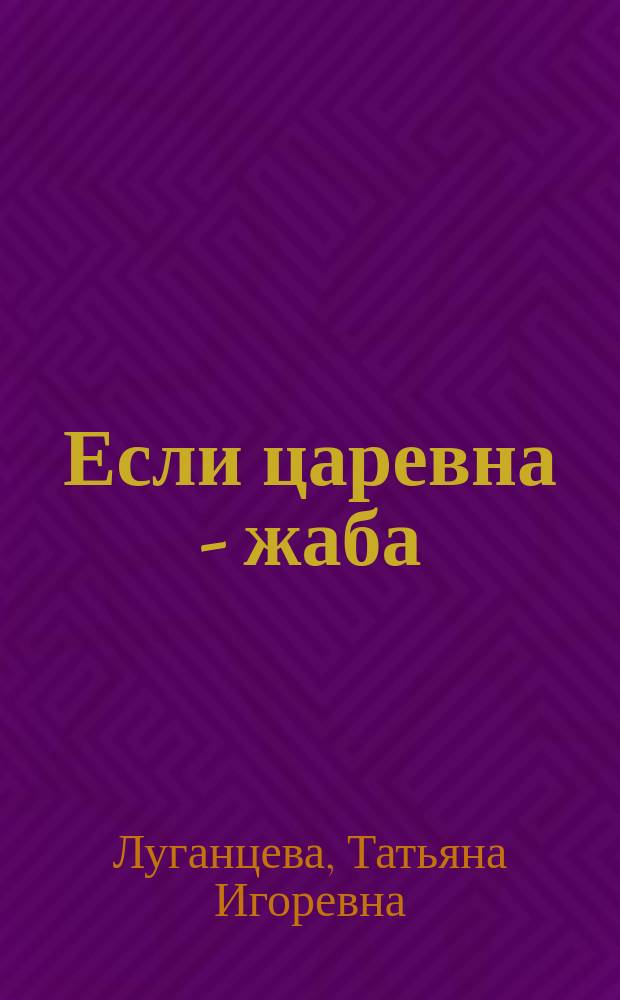 Если царевна - жаба

Луганцева, Татьяна Игоревна